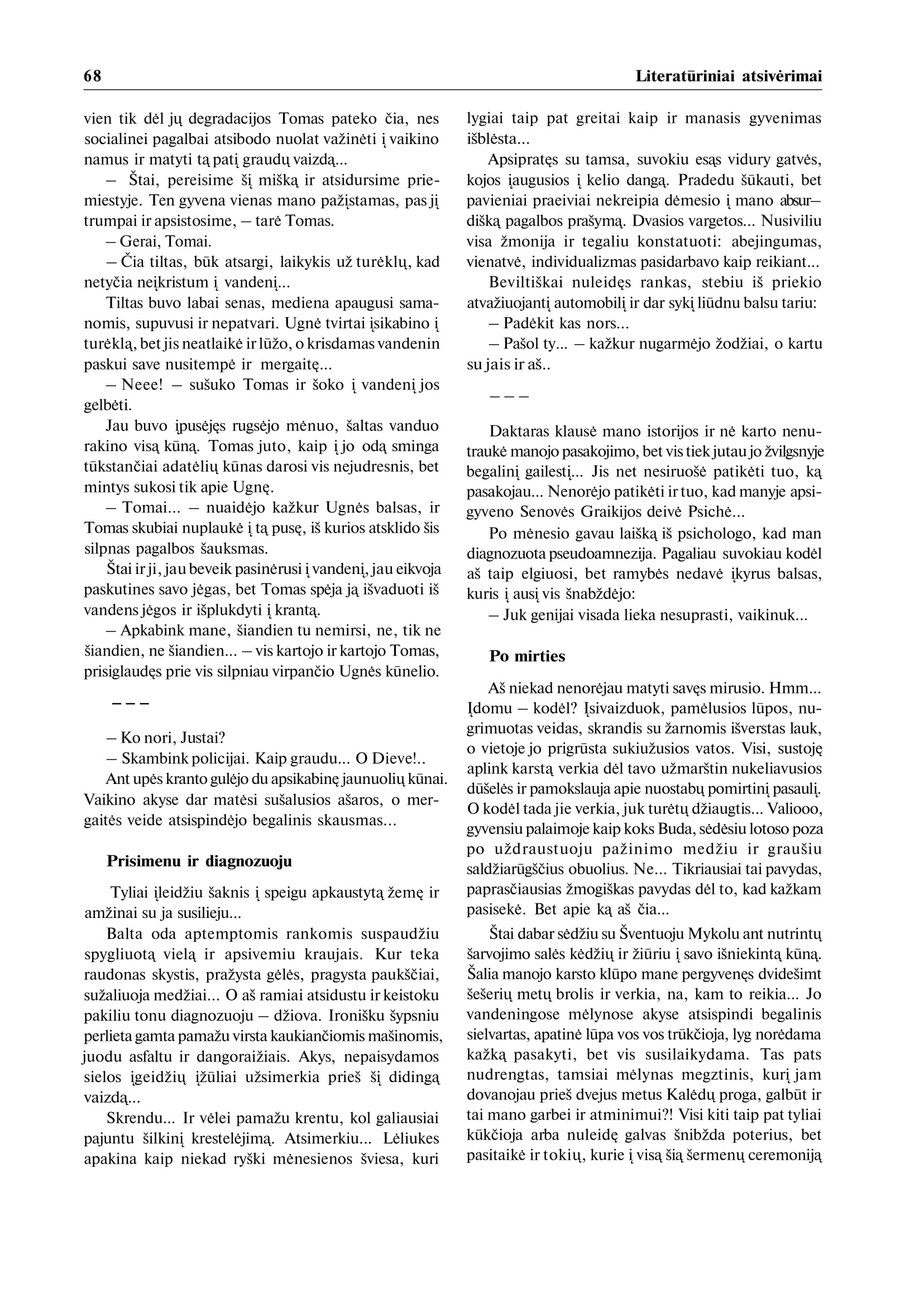 68 Literatūriniai atsivėrimai

vien tik dėl jų degradacijos Tomas pateko čia, nes socialinei pagalbai atsibodo nuolat važinėti į vaikino namus ir matyti tą patį graudų vaizdą...

– Štai, pereisime šį mišką ir atsidursime priemiestyje. Ten gyvena vienas mano pažįstamas, pas jį trumpai ir apsistosime, – tarė Tomas.

– Gerai, Tomai.

– Čia tiltas, būk atsargi, laikykis už turėklų, kad netyčia neįkristum į vandenį...

Tiltas buvo labai senas, mediena apaugusi samanomis, supuvusi ir nepatvari. Ugnė tvirtai įsikabino į turėklą, bet jis neatlaikė ir lūžo, o krisdamas vandenin paskui save nusitempė ir mergaitę...

– Neee! – sušuko Tomas ir šoko į vandenį jos gelbėti.

Jau buvo įpusėjęs rugsėjo mėnuo, šaltas vanduo rakino visą kūną. Tomas juto, kaip į jo odą sminga tūkstančiai adatėlių kūnas darosi vis nejudresnis, bet mintys sukosi tik apie Ugnę.

– Tomai... – nuaidėjo kažkur Ugnės balsas, ir Tomas skubiai nuplaukė į tą pusę, iš kurios atsklido šis silpnas pagalbos šauksmas.

Štai ir ji, jau beveik pasinėrusi į vandenį, jau eikvoja paskutines savo jėgas, bet Tomas spėja ją išvaduoti iš vandens jėgos ir išplukdyti į krantą.

– Apkabink mane, šiandien tu nemirsi, ne, tik ne šiandien, ne šiandien... – vis kartojo ir kartojo Tomas, prisiglaudęs prie vis silpniau virpančio Ugnės kūnelio.

– – –

– Ko nori, Justai?

– Skambink policijai. Kaip graudu... O Dieve!..

Ant upės kranto gulėjo du apsikabinę jaunuolių kūnai. Vaikino akyse dar matėsi sušalusios ašaros, o mergaitės veide atsispindėjo begalinis skausmas...

Prisimenu ir diagnozuoju

Tyliai įleidžiu šaknis į speigu apkaustytą žemę ir amžinai su ja susilieju...

Balta oda aptemptomis rankomis suspaudžiu spygliuotą vielą ir apsivemiu kraujais. Kur teka raudonas skystis, pražysta gėlės, pragysta paukščiai, sužaliuoja medžiai... O aš ramiai atsidustu ir keistoku pakiliu tonu diagnozuoju – džiova. Ironišku šypsniu perlieta gamta pamažu virsta kaukiančiomis mašinomis, juodu asfaltu ir dangoraižiais. Akys, nepaisydamos sielos įgeidžių įžūliai užsimerkia prieš šį didingą vaizdą...

Skrendu... Ir vėlei pamažu krentu, kol galiausiai pajuntu šilkinį krestelėjimą. Atsimerkiu... Lėliukes apakina kaip niekad ryški mėnesienos šviesa, kuri lygiai taip pat greitai kaip ir manasis gyvenimas išblėsta...

Apsipratęs su tamsa, suvokiu esąs vidury gatvės, kojos įaugusios į kelio dangą. Pradedu šūkauti, bet pavieniai praeiviai nekreipia dėmesio į mano absurdišką pagalbos prašymą. Dvasios vargetos... Nusiviliu visa žmonija ir tegaliu konstatuoti: abejingumas, vienatvė, individualizmas pasidarbavo kaip reikiant...

Beviltiškai nuleidęs rankas, stebiu iš priekio atvažiuojantį automobilį ir dar sykį liūdnu balsu tariu:

– Padėkit kas nors...

– Pašol ty... – kažkur nugarmėjo žodžiai, o kartu su jais ir aš..

– – –

Daktaras klausė mano istorijos ir nė karto nenutraukė manojo pasakojimo, bet vis tiek jutau jo žvilgsnyje begalinį gailestį... Jis net nesiruošė patikėti tuo, ką pasakojau... Nenorėjo patikėti ir tuo, kad manyje apsigyveno Senovės Graikijos deivė Psichė...

Po mėnesio gavau laišką iš psichologo, kad man diagnozuota pseudoamnezija. Pagaliau suvokiau kodėl aš taip elgiuosi, bet ramybės nedavė įkyrus balsas, kuris į ausį vis šnabždėjo:

– Juk genijai visada lieka nesuprasti, vaikinuk...

Po mirties

Aš niekad nenorėjau matyti savęs mirusio. Hmm... Įdomu – kodėl? Įsivaizduok, pamėlusios lūpos, nugrimuotas veidas, skrandis su žarnomis išverstas lauk, o vietoje jo prigrūsta sukiužusios vatos. Visi, sustoję aplink karstą verkia dėl tavo užmarštin nukeliavusios dūšelės ir pamokslauja apie nuostabų pomirtinį pasaulį. O kodėl tada jie verkia, juk turėtų džiaugtis... Valiooo, gyvensiu palaimoje kaip koks Buda, sėdėsiu lotoso poza po uždraustuoju pažinimo medžiu ir graušiu saldžiarūgščius obuolius. Ne... Tikriausiai tai pavydas, paprasčiausias žmogiškas pavydas dėl to, kad kažkam pasisekė. Bet apie ką aš čia...

Štai dabar sėdžiu su Šventuoju Mykolu ant nutrintų šarvojimo salės kėdžių ir žiūriu į savo išniekintą kūną. Šalia manojo karsto klūpo mane pergyvenęs dvidešimt šešerių metų brolis ir verkia, na, kam to reikia... Jo vandeningose mėlynose akyse atsispindi begalinis sielvartas, apatinė lūpa vos vos trūkčioja, lyg norėdama kažką pasakyti, bet vis susilaikydama. Tas pats nudrengtas, tamsiai mėlynas megztinis, kurį jam dovanojau prieš dvejus metus Kalėdų proga, galbūt ir tai mano garbei ir atminimui?! Visi kiti taip pat tyliai kūkčioja arba nuleidę galvas šnibžda poterius, bet pasitaikė ir tokių, kurie į visą šią šermenų ceremoniją